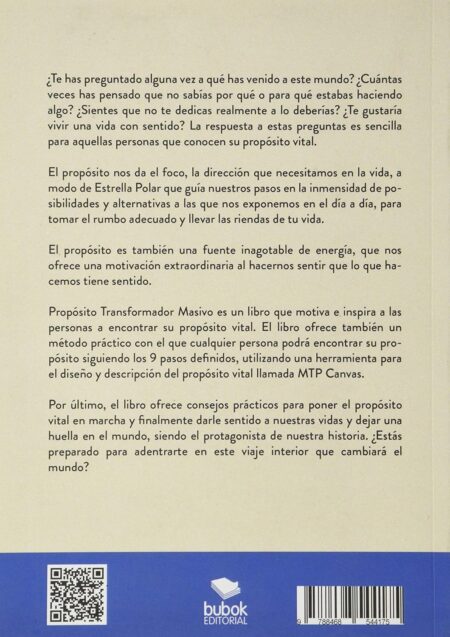 ¿Te has preguntado alguna vez a qué has venido a este mundo? ¿Cuántas veces has pensado que no sabías por qué o para qué estabas haciendo algo? ¿Sientes que no te dedicas realmente a lo deberías? ¿Te gustaría vivir una vida con sentido? La respuesta a estas preguntas es sencilla para aquellas personas que conocen su propósito vital.

El propósito nos da el foco, la dirección que necesitamos en la vida, a modo de Estrella Polar que guía nuestros pasos en la inmensidad de posibilidades y alternativas a las que nos exponemos en el día a día, para tomar el rumbo adecuado y llevar las riendas de tu vida.

El propósito es también una fuente inagotable de energía, que nos ofrece una motivación extraordinaria al hacernos sentir que lo que hacemos tiene sentido.

Propósito Transformador Masivo es un libro que motiva e inspira a las personas a encontrar su propósito vital. El libro ofrece también un método práctico con el que cualquier persona podrá encontrar su propósito siguiendo los 9 pasos definidos, utilizando una herramienta para el diseño y descripción del propósito vital llamada MTP Canvas.

Por último, el libro ofrece consejos prácticos para poner el propósito vital en marcha y finalmente darle sentido a nuestras vidas y dejar una huella en el mundo, siendo el protagonista de nuestra historia. ¿Estás preparado para adentrarte en este viaje interior que cambiará el mundo?

bubok
EDITORIAL

9 788468 544175